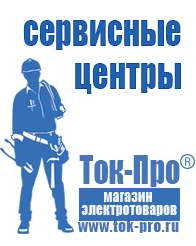 сервисные центры

Ток-Про®

магазин электротоваров

www.tok-pro.ru